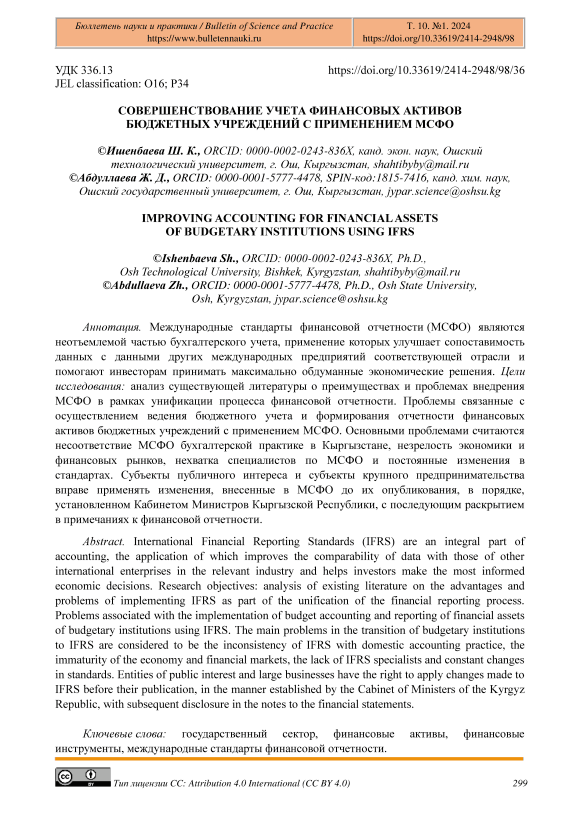 Бюллетень науки и практики / Bulletin of Science and Practice
https://www.bulletennauki.ru

Т. 10. №1. 2024
https://doi.org/10.33619/2414-2948/98

УДК 336.13
JEL classification: O16; P34

https://doi.org/10.33619/2414-2948/98/36

СОВЕРШЕНСТВОВАНИЕ УЧЕТА ФИНАНСОВЫХ АКТИВОВ БЮДЖЕТНЫХ УЧРЕЖДЕНИЙ С ПРИМЕНЕНИЕМ МСФО

©Ишенбаева Ш. К., ORCID: 0000-0002-0243-836X, канд. экон. наук, Ошский технологический университет, г. Ош, Кыргызстан, shahtibyby@mail.ru
©Абдуллаева Ж. Д., ORCID: 0000-0001-5777-4478, SPIN-код:1815-7416, канд. хим. наук, Ошский государственный университет, г. Ош, Кыргызстан, jypar.science@oshsu.kg

IMPROVING ACCOUNTING FOR FINANCIAL ASSETS OF BUDGETARY INSTITUTIONS USING IFRS

©Ishenbaeva Sh., ORCID: 0000-0002-0243-836X, Ph.D., Osh Technological University, Bishkek, Kyrgyzstan, shahtibyby@mail.ru
©Abdullaeva Zh., ORCID: 0000-0001-5777-4478, Ph.D., Osh State University, Osh, Kyrgyzstan, jypar.science@oshsu.kg

Аннотация. Международные стандарты финансовой отчетности (МСФО) являются неотъемлемой частью бухгалтерского учета, применение которых улучшает сопоставимость данных с данными других международных предприятий соответствующей отрасли и помогают инвесторам принимать максимально обдуманные экономические решения. Цели исследования: анализ существующей литературы о преимуществах и проблемах внедрения МСФО в рамках унификации процесса финансовой отчетности. Проблемы связанные с осуществлением ведения бюджетного учета и формирования отчетности финансовых активов бюджетных учреждений с применением МСФО. Основными проблемами считаются несоответствие МСФО бухгалтерской практике в Кыргызстане, незрелость экономики и финансовых рынков, нехватка специалистов по МСФО и постоянные изменения в стандартах. Субъекты публичного интереса и субъекты крупного предпринимательства вправе применять изменения, внесенные в МСФО до их опубликования, в порядке, установленном Кабинетом Министров Кыргызской Республики, с последующим раскрытием в примечаниях к финансовой отчетности.

Abstract. International Financial Reporting Standards (IFRS) are an integral part of accounting, the application of which improves the comparability of data with those of other international enterprises in the relevant industry and helps investors make the most informed economic decisions. Research objectives: analysis of existing literature on the advantages and problems of implementing IFRS as part of the unification of the financial reporting process. Problems associated with the implementation of budget accounting and reporting of financial assets of budgetary institutions using IFRS. The main problems in the transition of budgetary institutions to IFRS are considered to be the inconsistency of IFRS with domestic accounting practice, the immaturity of the economy and financial markets, the lack of IFRS specialists and constant changes in standards. Entities of public interest and large businesses have the right to apply changes made to IFRS before their publication, in the manner established by the Cabinet of Ministers of the Kyrgyz Republic, with subsequent disclosure in the notes to the financial statements.

Ключевые слова: государственный сектор, финансовые активы, финансовые инструменты, международные стандарты финансовой отчетности.

Тип лицензии CC: Attribution 4.0 International (CC BY 4.0)

299